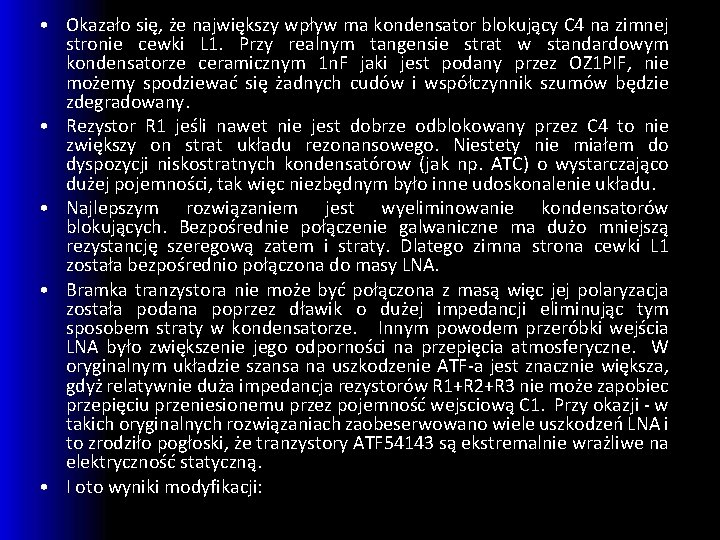 • Okazało się, że największy wpływ ma kondensator blokujący C4 na zimnej stronie cewki L1. Przy realnym tangensie strat w standardowym kondensatorze ceramicznym 1nF jaki jest podany przez OZ1PIF, nie możemy spodziewać się żadnych cudów i współczynnik szumów będzie zdegradowany.

• Rezystor R1 jeśli nawet nie jest dobrze odblokowany przez C4 to nie zwiększy on strat układu rezonansowego. Niestety nie miałem do dyspozycji niskostratnych kondensatórow (jak np. ATC) o wystarczająco dużej pojemności, tak więc niezbędnym było inne udoskonalenie układu.

• Najlepszym rozwiązaniem jest wyeliminowanie kondensatorów blokujących. Bezpośrednie połączenie galwaniczne ma dużo mniejszą rezystancję szeregową zatem i straty. Dlatego zimna strona cewki L1 została bezpośrednio połączona do masy LNA.

• Bramka tranzystora nie może być połączona z masą więc jej polaryzacja została podana poprzez dławik o dużej impedancji eliminując tym sposobem straty w kondensatorze. Innym powodem przeróbki wejścia LNA było zwiększenie jego odporności na przepięcia atmosferyczne. W oryginalnym układzie szansa na uszkodzenie ATF-a jest znacznie większa, gdyż relatywnie duża impedancja rezystorów R1+R2+R3 nie może zapobiec przepięciu przeniesionemu przez pojemność wejsciową C1. Przy okazji - w takich oryginalnych rozwiązaniach zaobeserwowano wiele uszkodzeń LNA i to zrodziło pogłoski, że tranzystory ATF54143 są ekstremalnie wrażliwe na elektryczność statyczną.

• I oto wyniki modyfikacji: